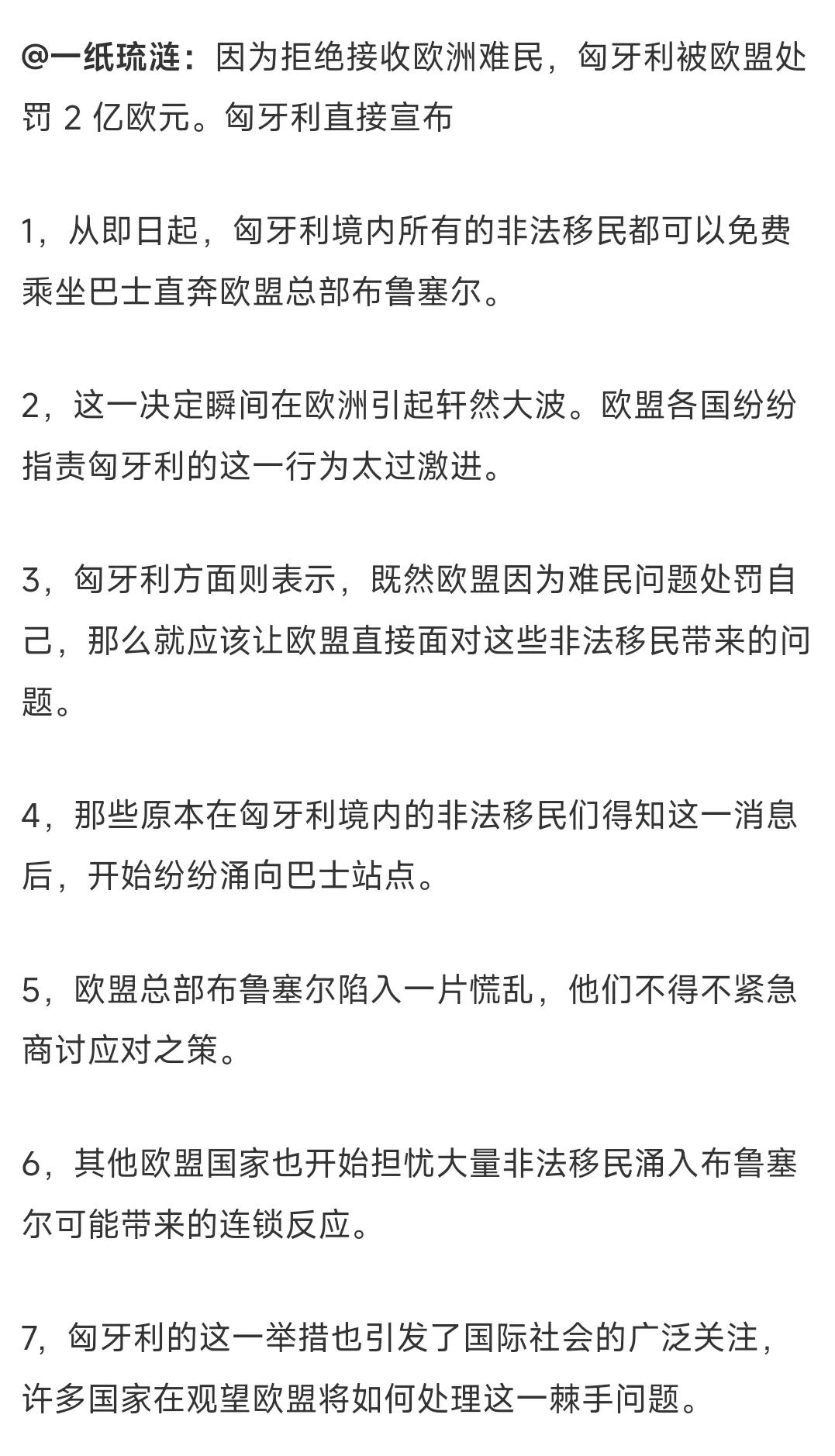 @一纸琉涟：因为拒绝接收欧洲难民，匈牙利被欧盟处罚 2 亿欧元。匈牙利直接宣布

1，从即日起，匈牙利境内所有的非法移民都可以免费乘坐巴士直奔欧盟总部布鲁塞尔。

2，这一决定瞬间在欧洲引起轩然大波。欧盟各国纷纷指责匈牙利的这一行为太过激进。

3，匈牙利方面则表示，既然欧盟因为难民问题处罚自己，那么就应该让欧盟直接面对这些非法移民带来的问题。

4，那些原本在匈牙利境内的非法移民们得知这一消息后，开始纷纷涌向巴士站点。

5，欧盟总部布鲁塞尔陷入一片慌乱，他们不得不紧急商讨应对之策。

6，其他欧盟国家也开始担忧大量非法移民涌入布鲁塞尔可能带来的连锁反应。

7，匈牙利的这一举措也引发了国际社会的广泛关注，许多国家在观望欧盟将如何处理这一棘手问题。